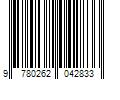 9 780262 042833